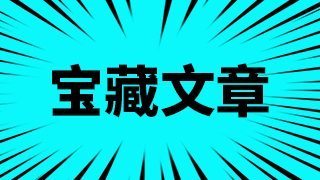 宝藏文章